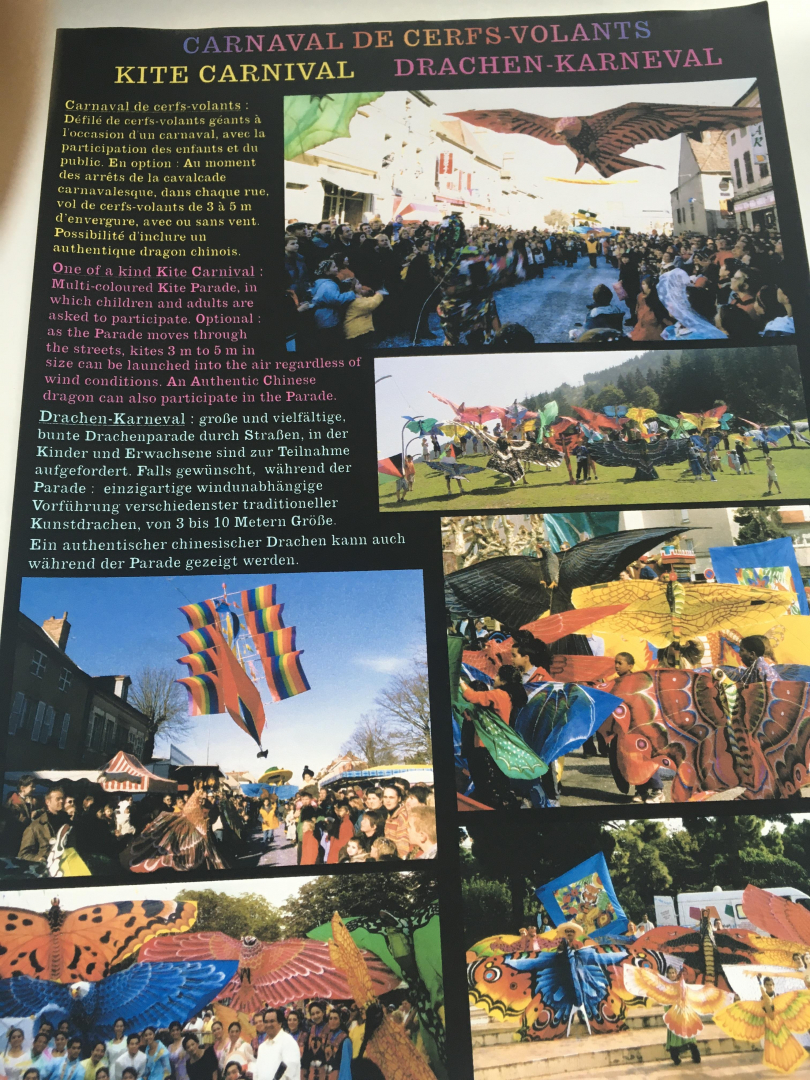 CARNAVAL DE CERFS-VOLANTS

KITE CARNIVAL

DRACHEN-KARNEVAL

Carnaval de cerfs-volants : Défilé de cerfs-volants géants à l'occasion d'un carnaval, avec la participation des enfants et du public. En option : Au moment des arrêts de la cavalcade carnavalesque, dans chaque rue, vol de cerfs-volants de 3 à 5 m d'envergure, avec ou sans vent. Possibilité d'inclure un authentique dragon chinois.

One of a kind Kite Carnival : Multi-coloured Kite Parade, in which children and adults are asked to participate. Optional : as the Parade moves through the streets, kites 3 m to 5 m in size can be launched into the air regardless of wind conditions. An Authentic Chinese dragon can also participate in the Parade.

Drachen-Karneval : große und vielfältige, bunte Drachenparade durch Straßen, in der Kinder und Erwachsene sind zur Teilnahme aufgefordert. Falls gewünscht, während der Parade : einzigartige windunabhängige Vorführung verschiedenster traditioneller Kunstdrachen, von 3 bis 10 Metern Größe. Ein authentischer chinesischer Drachen kann auch während der Parade gezeigt werden.